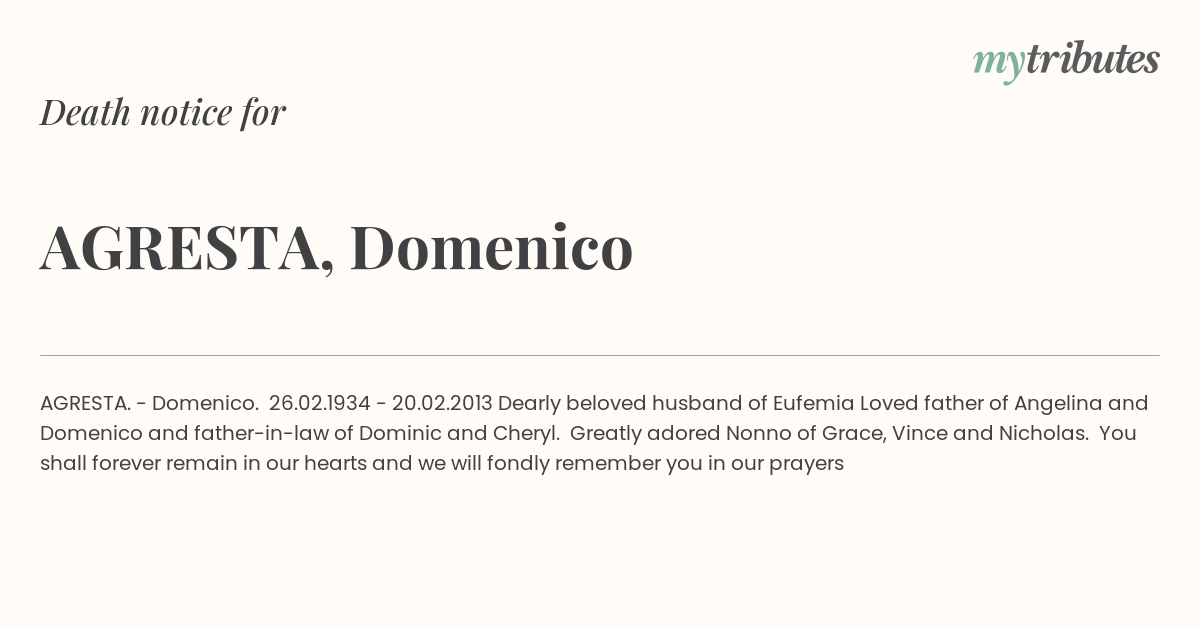 mytributes

Death notice for

AGRESTA, Domenico

AGRESTA. - Domenico. 26.02.1934 - 20.02.2013 Dearly beloved husband of Eufemia Loved father of Angelina and Domenico and father-in-law of Dominic and Cheryl. Greatly adored Nonno of Grace, Vince and Nicholas. You shall forever remain in our hearts and we will fondly remember you in our prayers